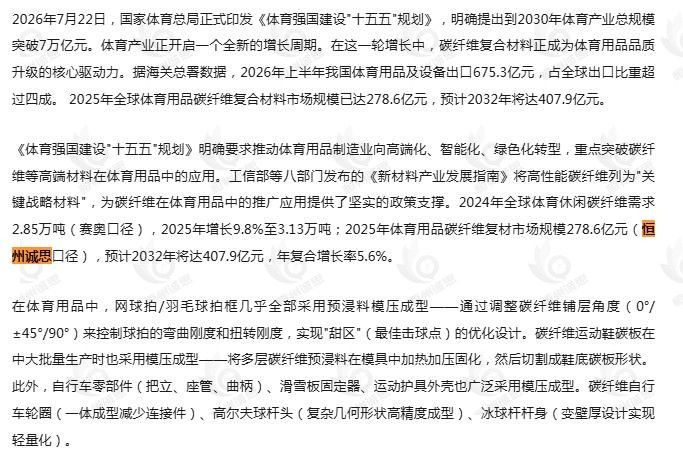 2026年7月22日，国家体育总局正式印发《体育强国建设"十五五"规划》，明确提出到2030年体育产业总规模突破7万亿元。体育产业正开启一个全新的增长周期。在这一轮增长中，碳纤维复合材料正成为体育用品品质升级的核心驱动力。据海关总署数据，2026年上半年我国体育用品及设备出口675.3亿元，占全球出口比重超过四成。 2025年全球体育用品碳纤维复合材料市场规模已达278.6亿元，预计2032年将达407.9亿元。

《体育强国建设"十五五"规划》明确要求推动体育用品制造业向高端化、智能化、绿色化转型，重点突破碳纤维等高端材料在体育用品中的应用。工信部等八部门发布的《新材料产业发展指南》将高性能碳纤维列为"关键战略材料"，为碳纤维在体育用品中的推广应用提供了坚实的政策支撑。2024年全球体育休闲碳纤维需求2.85万吨（赛奥口径），2025年增长9.8%至3.13万吨；2025年体育用品碳纤维复材市场规模278.6亿元（恒州诚思口径），预计2032年将达407.9亿元，年复合增长率5.6%。

在体育用品中，网球拍/羽毛球拍框几乎全部采用预浸料模压成型——通过调整碳纤维铺层角度（0°/±45°/90°）来控制球拍的弯曲刚度和扭转刚度，实现"甜区"（最佳击球点）的优化设计。碳纤维运动鞋碳板在中大批量生产时也采用模压成型——将多层碳纤维预浸料在模具中加热加压固化，然后切割成鞋底碳板形状。此外，自行车零部件（把立、座管、曲柄）、滑雪板固定器、运动护具外壳也广泛采用模压成型。碳纤维自行车轮圈（一体成型减少连接件）、高尔夫球杆头（复杂几何形状高精度成型）、冰球杆杆身（变壁厚设计实现轻量化）。